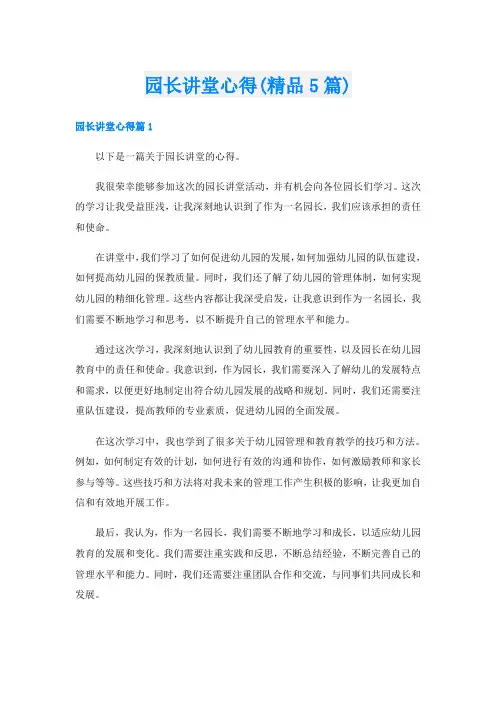 园长讲堂心得(精品 5 篇)

园长讲堂心得篇 1

以下是一篇关于园长讲堂的心得。

我很荣幸能够参加这次的园长讲堂活动，并有机会向各位园长们学习。这次的学习让我受益匪浅，让我深刻地认识到了作为一名园长，我们应该承担的责任和使命。

在讲堂中，我们学习了如何促进幼儿园的发展，如何加强幼儿园的队伍建设，如何提高幼儿园的保教质量。同时，我们还了解了幼儿园的管理体制，如何实现幼儿园的精细化管理。这些内容都让我深受启发，让我意识到作为一名园长，我们需要不断地学习和思考，以不断提升自己的管理水平和能力。

通过这次学习，我深刻地认识到了幼儿园教育的重要性，以及园长在幼儿园教育中的责任和使命。我意识到，作为园长，我们需要深入了解幼儿的发展特点和需求，以便更好地制定出符合幼儿园发展的战略和规划。同时，我们还需要注重队伍建设，提高教师的专业素质，促进幼儿园的全面发展。

在这次学习中，我也学到了很多关于幼儿园管理和教育教学的技巧和方法。例如，如何制定有效的计划，如何进行有效的沟通和协作，如何激励教师和家长参与等等。这些技巧和方法将对我未来的管理工作产生积极的影响，让我更加自信和有效地开展工作。

最后，我认为，作为一名园长，我们需要不断地学习和成长，以适应幼儿园教育的发展和变化。我们需要注重实践和反思，不断总结经验，不断完善自己的管理水平和能力。同时，我们还需要注重团队合作和交流，与同事们共同成长和发展。